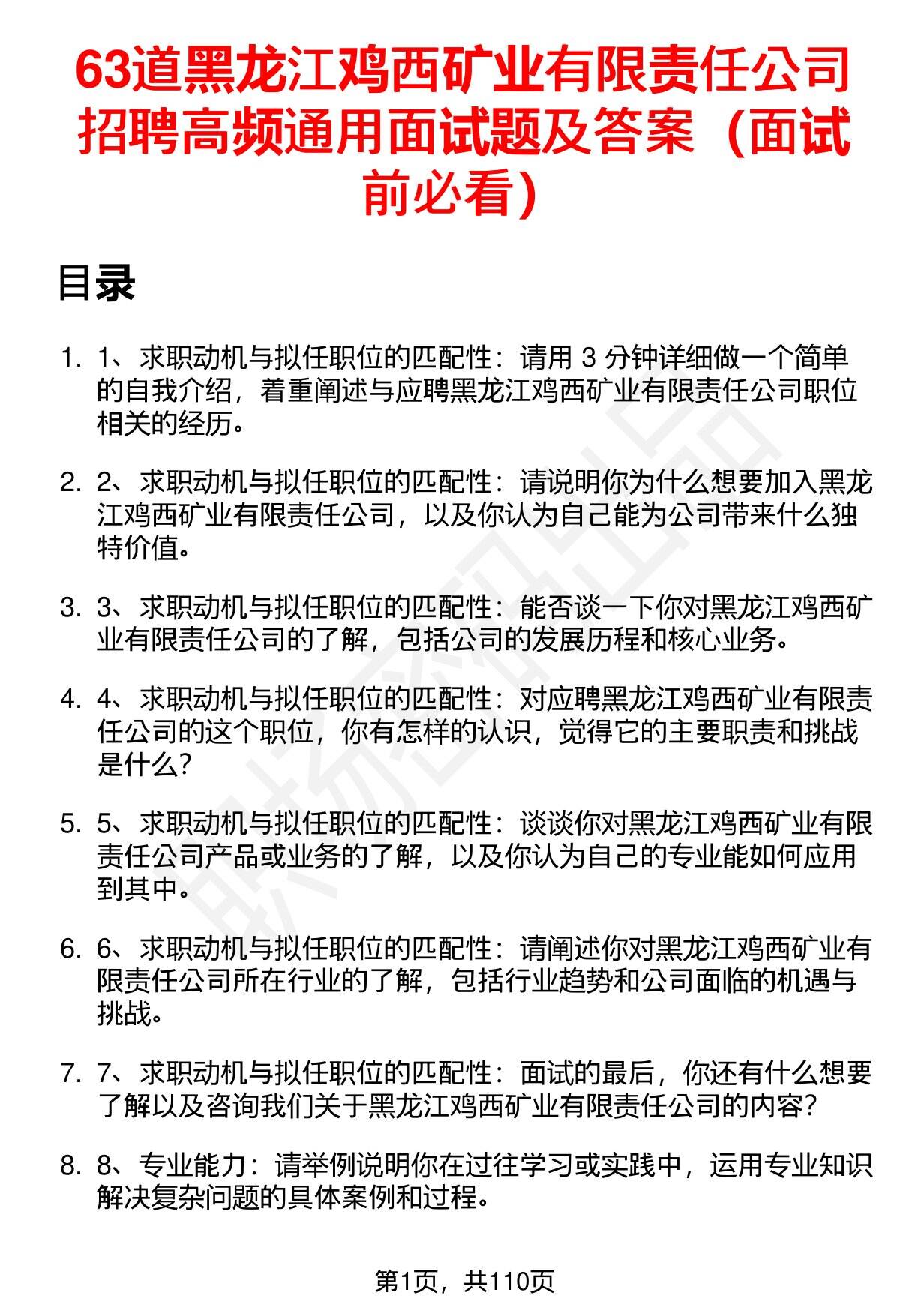 63道黑龙江鸡西矿业有限责任公司招聘高频通用面试题及答案（面试前必看）

目录

1. 1、求职动机与拟任职位的匹配性：请用 3 分钟详细做一个简单的自我介绍，着重阐述与应聘黑龙江鸡西矿业有限责任公司职位相关的经历。

2. 2、求职动机与拟任职位的匹配性：请说明你为什么想要加入黑龙江鸡西矿业有限责任公司，以及你认为自己能为公司带来什么独特价值。

3. 3、求职动机与拟任职位的匹配性：能否谈一下你对黑龙江鸡西矿业有限责任公司的了解，包括公司的发展历程和核心业务。

4. 4、求职动机与拟任职位的匹配性：对应聘黑龙江鸡西矿业有限责任公司的这个职位，你有怎样的认识，觉得它的主要职责和挑战是什么？

5. 5、求职动机与拟任职位的匹配性：谈谈你对黑龙江鸡西矿业有限责任公司产品或业务的了解，以及你认为自己的专业能如何应用到其中。

6. 6、求职动机与拟任职位的匹配性：请阐述你对黑龙江鸡西矿业有限责任公司所在行业的了解，包括行业趋势和公司面临的机遇与挑战。

7. 7、求职动机与拟任职位的匹配性：面试的最后，你还有什么想要了解以及咨询我们关于黑龙江鸡西矿业有限责任公司的内容？

8. 8、专业能力：请举例说明你在过往学习或实践中，运用专业知识解决复杂问题的具体案例和过程。

第1页，共110页